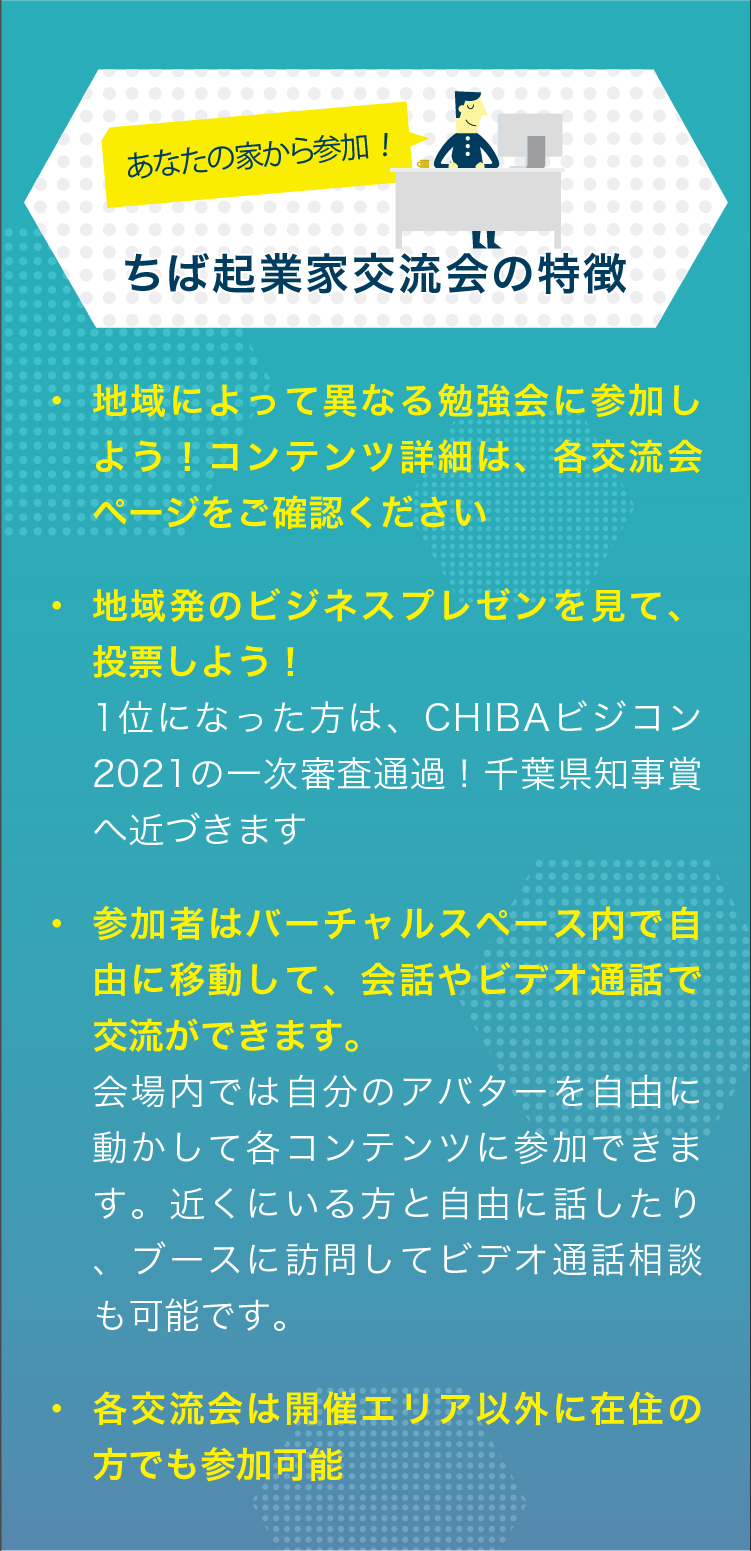 あなたの家から参加！

ちば起業家交流会の特徴

・ 地域によって異なる勉強会に参加しよう！コンテンツ詳細は、各交流会ページをご確認ください

・ 地域発のビジネスプレゼンを見て、投票しよう！
1位になった方は、CHIBAビジコン2021の一次審査通過！千葉県知事賞へ近づきます

・ 参加者はバーチャルスペース内で自由に移動して、会話やビデオ通話で交流ができます。
会場内では自分のアバターを自由に動かして各コンテンツに参加できます。近くにいる方と自由に話したり、ブースに訪問してビデオ通話相談も可能です。

・ 各交流会は開催エリア以外に在住の方でも参加可能